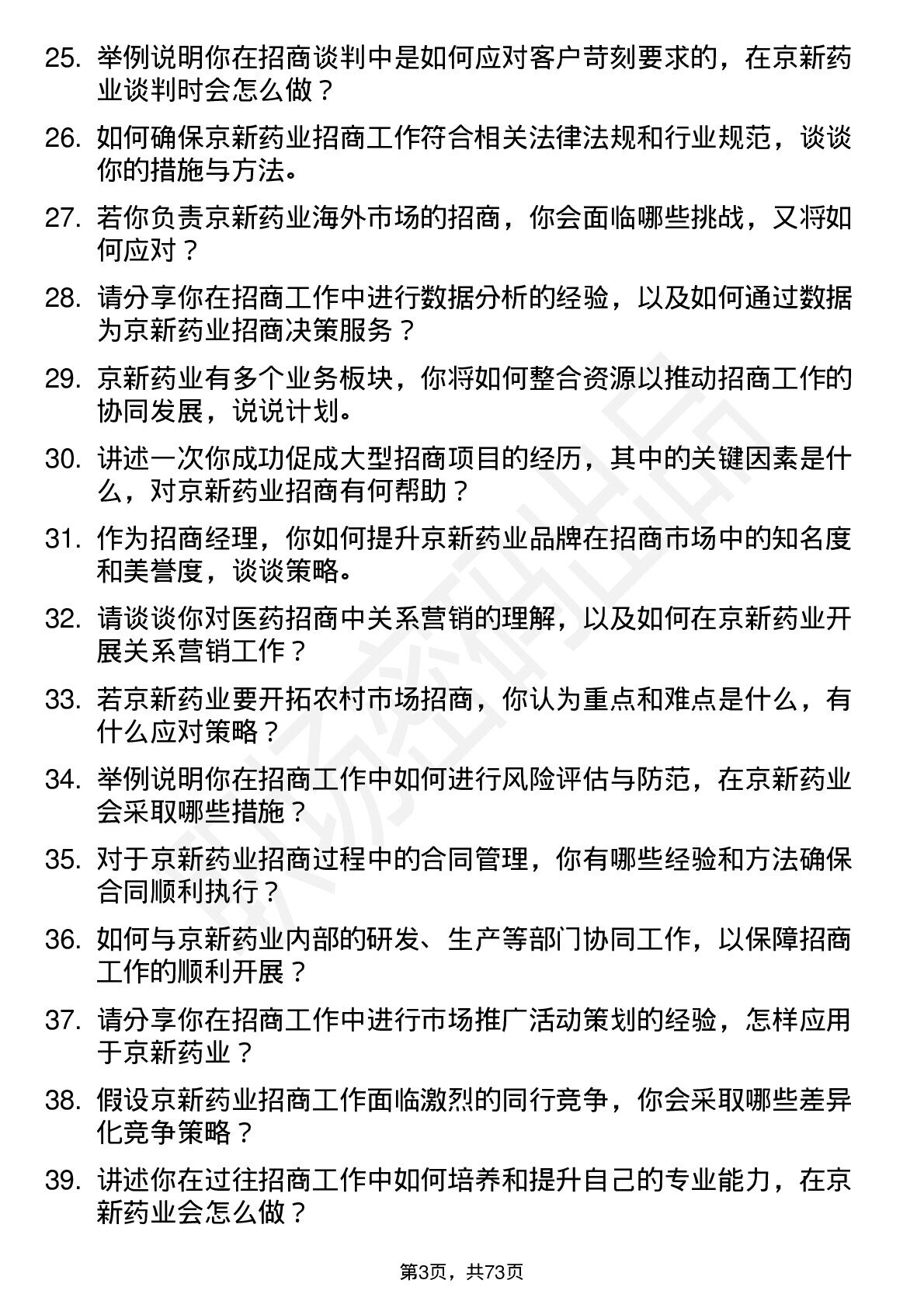 25. 举例说明你在招商谈判中是如何应对客户苛刻要求的，在京新药业谈判时会怎么做？

26. 如何确保京新药业招商工作符合相关法律法规和行业规范，谈谈你的措施与方法。

27. 若你负责京新药业海外市场的招商，你会面临哪些挑战，又将如何应对？

28. 请分享你在招商工作中进行数据分析的经验，以及如何通过数据为京新药业招商决策服务？

29. 京新药业有多个业务板块，你将如何整合资源以推动招商工作的协同发展，说说计划。

30. 讲述一次你成功促成大型招商项目的经历，其中的关键因素是什么，对京新药业招商有何帮助？

31. 作为招商经理，你如何提升京新药业品牌在招商市场中的知名度和美誉度，谈谈策略。

32. 请谈谈你对医药招商中关系营销的理解，以及如何在京新药业开展关系营销工作？

33. 若京新药业要开拓农村市场招商，你认为重点和难点是什么，有什么应对策略？

34. 举例说明你在招商工作中如何进行风险评估与防范，在京新药业会采取哪些措施？

35. 对于京新药业招商过程中的合同管理，你有哪些经验和方法确保合同顺利执行？

36. 如何与京新药业内部的研发、生产等部门协同工作，以保障招商工作的顺利开展？

37. 请分享你在招商工作中进行市场推广活动策划的经验，怎样应用于京新药业？

38. 假设京新药业招商工作面临激烈的同行竞争，你会采取哪些差异化竞争策略？

39. 讲述你在过往招商工作中如何培养和提升自己的专业能力，在京新药业会怎么做？

第3页，共73页